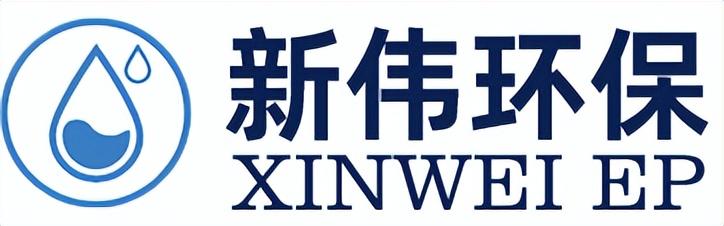 新伟环保
XINWEI EP